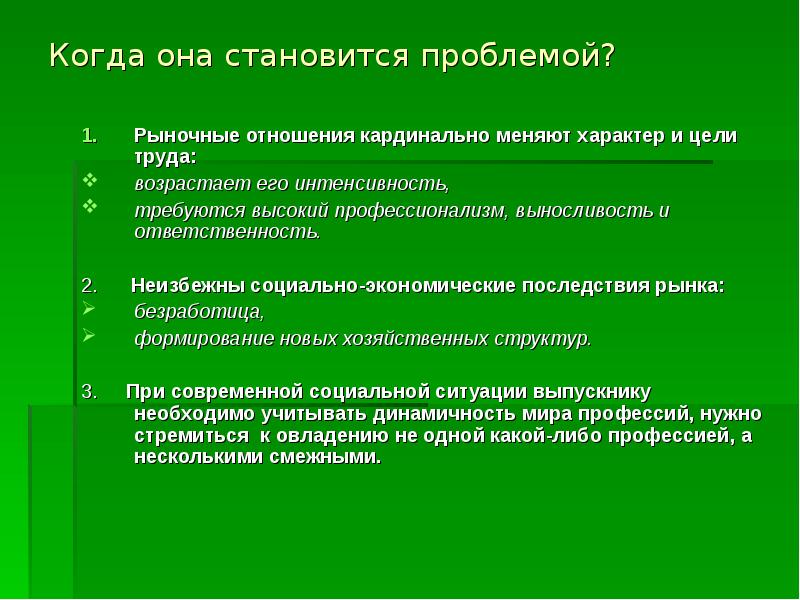 Когда она становится проблемой?

1. Рыночные отношения кардинально меняют характер и цели труда:
❖ возрастает его интенсивность,
❖ требуются высокий профессионализм, выносливость и ответственность.

2. Неизбежны социально-экономические последствия рынка:
➢ безработица,
➢ формирование новых хозяйственных структур.

3. При современной социальной ситуации выпускнику необходимо учитывать динамичность мира профессий, нужно стремиться к овладению не одной какой-либо профессией, а несколькими смежными.